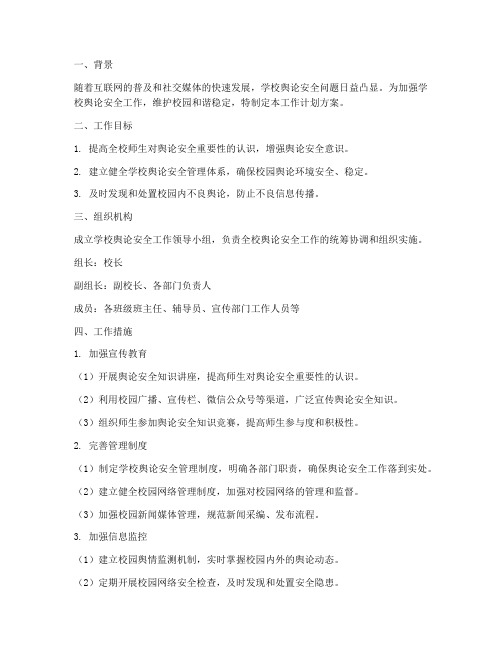 一、背景

随着互联网的普及和社交媒体的快速发展，学校舆论安全问题日益凸显。为加强学校舆论安全工作，维护校园和谐稳定，特制定本工作计划方案。

二、工作目标

1. 提高全校师生对舆论安全重要性的认识，增强舆论安全意识。

2. 建立健全学校舆论安全管理体系，确保校园舆论环境安全、稳定。

3. 及时发现和处置校园内不良舆论，防止不良信息传播。

三、组织机构

成立学校舆论安全工作领导小组，负责全校舆论安全工作的统筹协调和组织实施。

组长：校长

副组长：副校长、各部门负责人

成员：各班级班主任、辅导员、宣传部门工作人员等

四、工作措施

1. 加强宣传教育

（1）开展舆论安全知识讲座，提高师生对舆论安全重要性的认识。

（2）利用校园广播、宣传栏、微信公众号等渠道，广泛宣传舆论安全知识。

（3）组织师生参加舆论安全知识竞赛，提高师生参与度和积极性。

2. 完善管理制度

（1）制定学校舆论安全管理制度，明确各部门职责，确保舆论安全工作落到实处。

（2）建立健全校园网络管理制度，加强对校园网络的管理和监督。

（3）加强校园新闻媒体管理，规范新闻采编、发布流程。

3. 加强信息监控

（1）建立校园舆情监测机制，实时掌握校园内外的舆论动态。

（2）定期开展校园网络安全检查，及时发现和处置安全隐患。